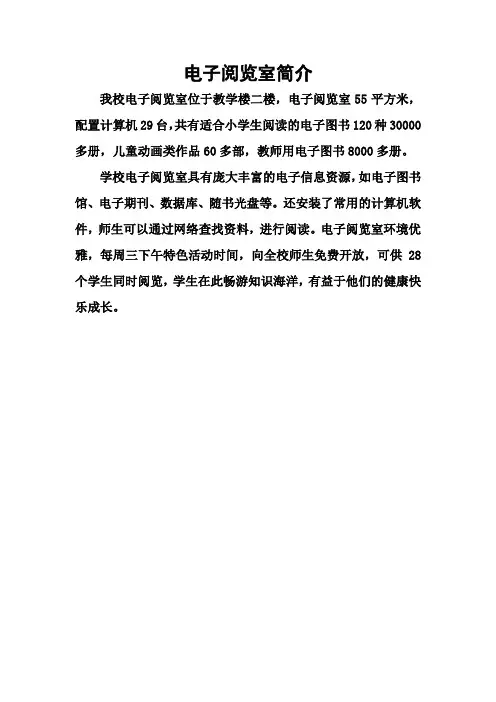 电子阅览室简介

我校电子阅览室位于教学楼二楼，电子阅览室 55 平方米，配置计算机 29 台，共有适合小学生阅读的电子图书 120 种 30000 多册，儿童动画类作品 60 多部，教师用电子图书 8000 多册。

学校电子阅览室具有庞大丰富的电子信息资源，如电子图书馆、电子期刊、数据库、随书光盘等。还安装了常用的计算机软件，师生可以通过网络查找资料，进行阅读。电子阅览室环境优雅，每周三下午特色活动时间，向全校师生免费开放，可供 28 个学生同时阅览，学生在此畅游知识海洋，有益于他们的健康快乐成长。